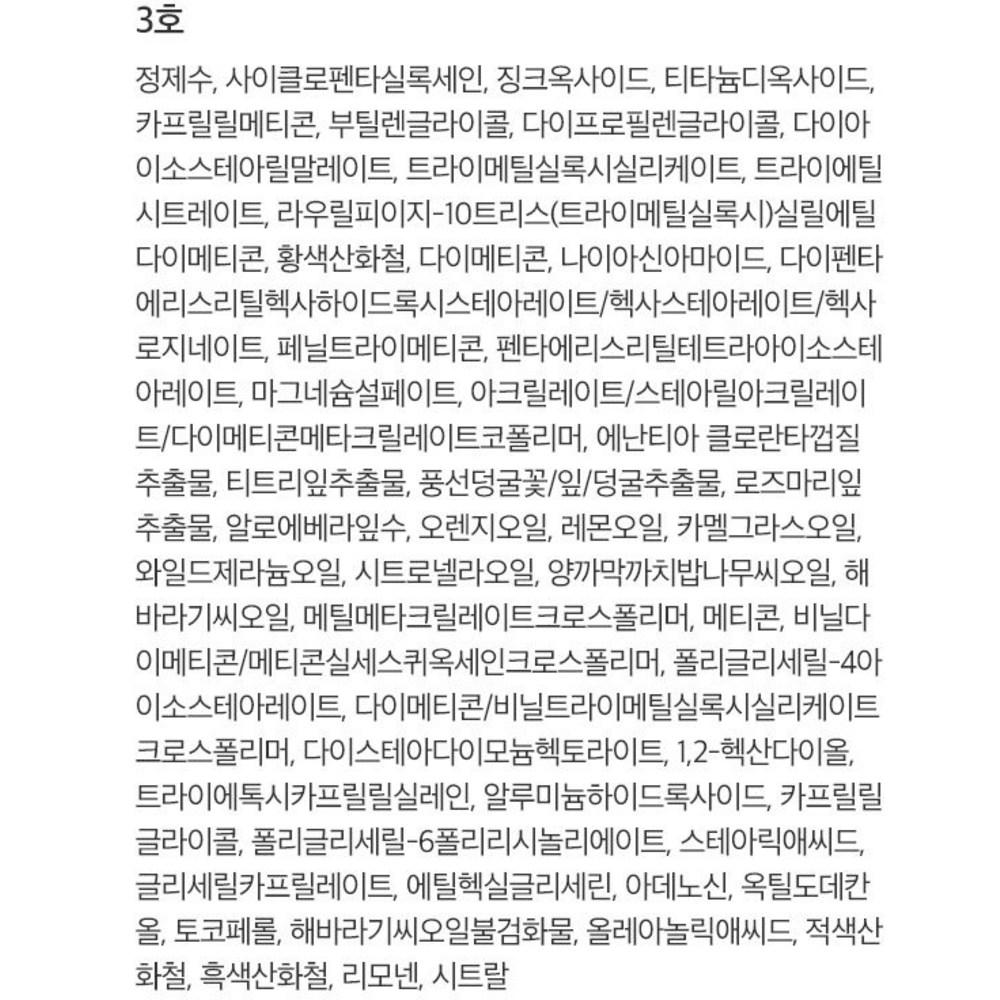 3호

정제수, 사이클로펜타실록세인, 징크옥사이드, 티타늄디옥사이드, 카프릴릴메티콘, 부틸렌글라이콜, 다이프로필렌글라이콜, 다이아이소스테아릴말레이트, 트라이메틸실록시실리케이트, 트라이에틸시트레이트, 라우릴피이지-10트리스(트라이메틸실록시)실릴에틸다이메티콘, 황색산화철, 다이메티콘, 나이아신아마이드, 다이펜타에리스리틸헥사하이드록시스테아레이트/헥사스테아레이트/헥사로지네이트, 페닐트라이메티콘, 펜타에리스리틸테트라아이소스테아레이트, 마그네슘설페이트, 아크릴레이트/스테아릴아크릴레이트/다이메티콘메타크릴레이트코폴리머, 에난티아 클로란타껍질추출물, 티트리잎추출물, 풍선덩굴꽃/잎/덩굴추출물, 로즈마리잎추출물, 알로에베라잎수, 오렌지오일, 레몬오일, 카멜그라스오일, 와일드제라늄오일, 시트로넬라오일, 양까막까치밥나무씨오일, 해바라기씨오일, 메틸메타크릴레이트크로스폴리머, 메티콘, 비닐다이메티콘/메티콘실세스퀴옥세인크로스폴리머, 폴리글리세릴-4아이소스테아레이트, 다이메티콘/비닐트라이메틸실록시실리케이트크로스폴리머, 다이스테아다이모늄헥토라이트, 1,2-헥산다이올, 트라이에톡시카프릴릴실레인, 알루미늄하이드록사이드, 카프릴릴글라이콜, 폴리글리세릴-6폴리리시놀리에이트, 스테아릭애씨드, 글리세릴카프릴레이트, 에틸헥실글리세린, 아데노신, 옥틸도데칸올, 토코페롤, 해바라기씨오일불검화물, 올레아놀릭애씨드, 적색산화철, 흑색산화철, 리모넨, 시트랄